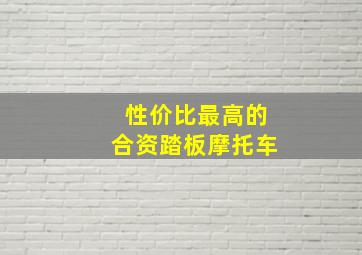 性价比最高的
合资踏板摩托车